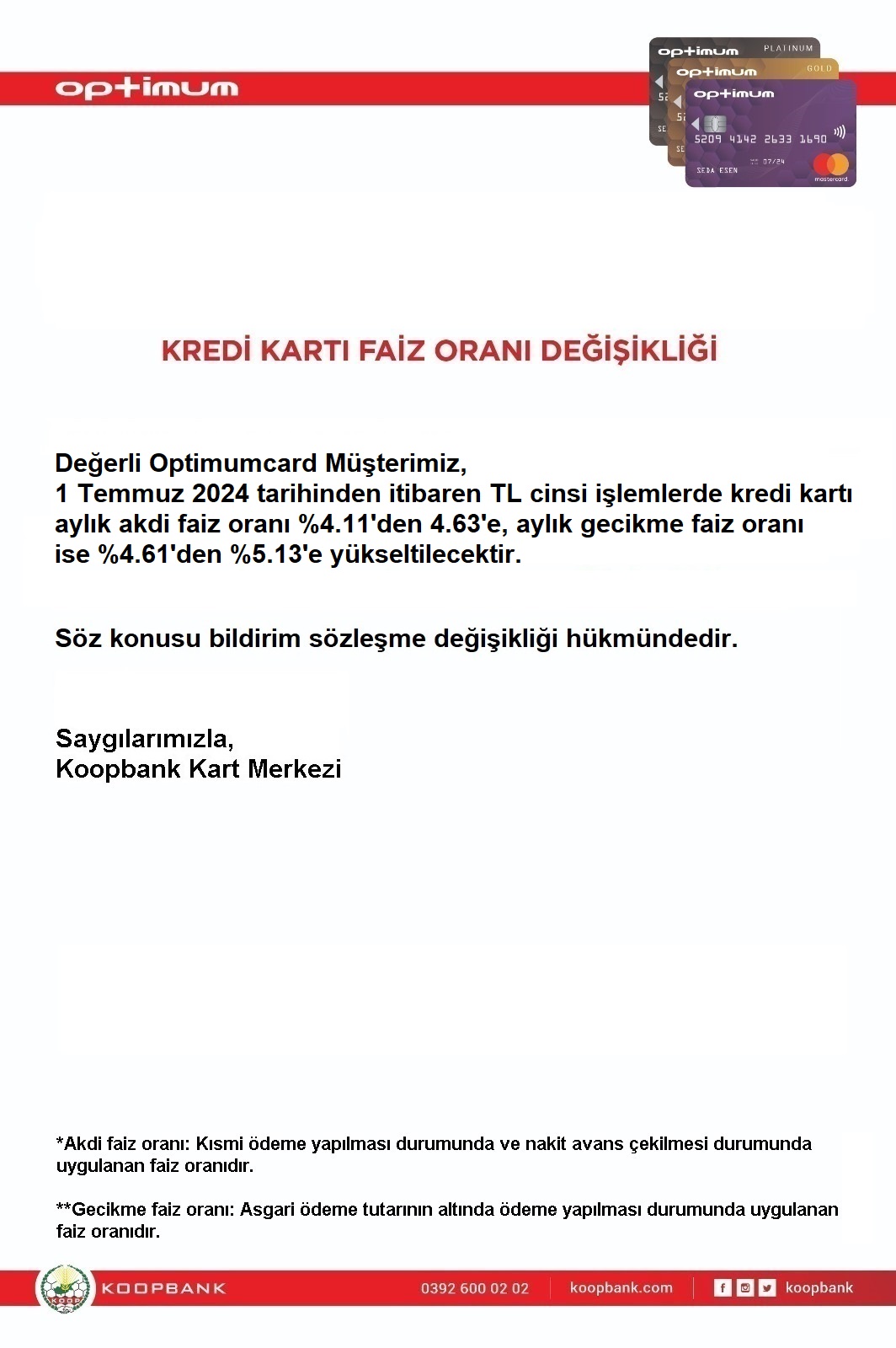 optimum

optimum PLATINUM
optimum GOLD
optimum
5209 4142 2633 1690
07/24
SEDA ESEN
mastercard

KREDİ KARTI FAİZ ORANI DEĞİŞİKLİĞİ

Değerli Optimumcard Müşterimiz,
1 Temmuz 2024 tarihinden itibaren TL cinsi işlemlerde kredi kartı aylık akdi faiz oranı %4.11'den 4.63'e, aylık gecikme faiz oranı ise %4.61'den %5.13'e yükseltilecektir.

Söz konusu bildirim sözleşme değişikliği hükmündedir.

Saygılarımızla,
Koopbank Kart Merkezi

*Akdi faiz oranı: Kısmi ödeme yapılması durumunda ve nakit avans çekilmesi durumunda uygulanan faiz oranıdır.

**Gecikme faiz oranı: Asgari ödeme tutarının altında ödeme yapılması durumunda uygulanan faiz oranıdır.

KOOP KOOPBANK 0392 600 02 02 koopbank.com koopbank